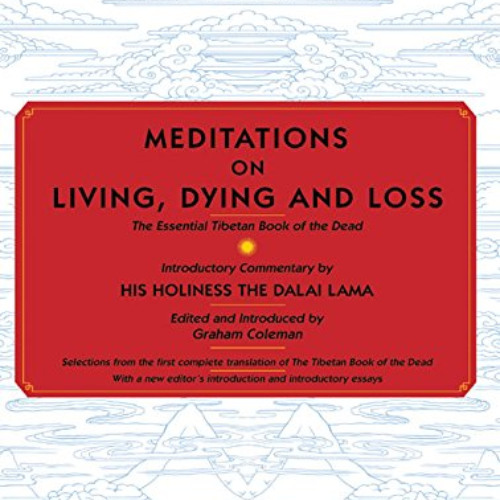 MEDITATIONS
ON
LIVING, DYING AND LOSS

The Essential Tibetan Book of the Dead

Introductory Commentary by
HIS HOLINESS THE DALAI LAMA

Edited and Introduced by
Graham Coleman

Selections from the first complete translation of The Tibetan Book of the Dead
With a new editor's introduction and introductory essays